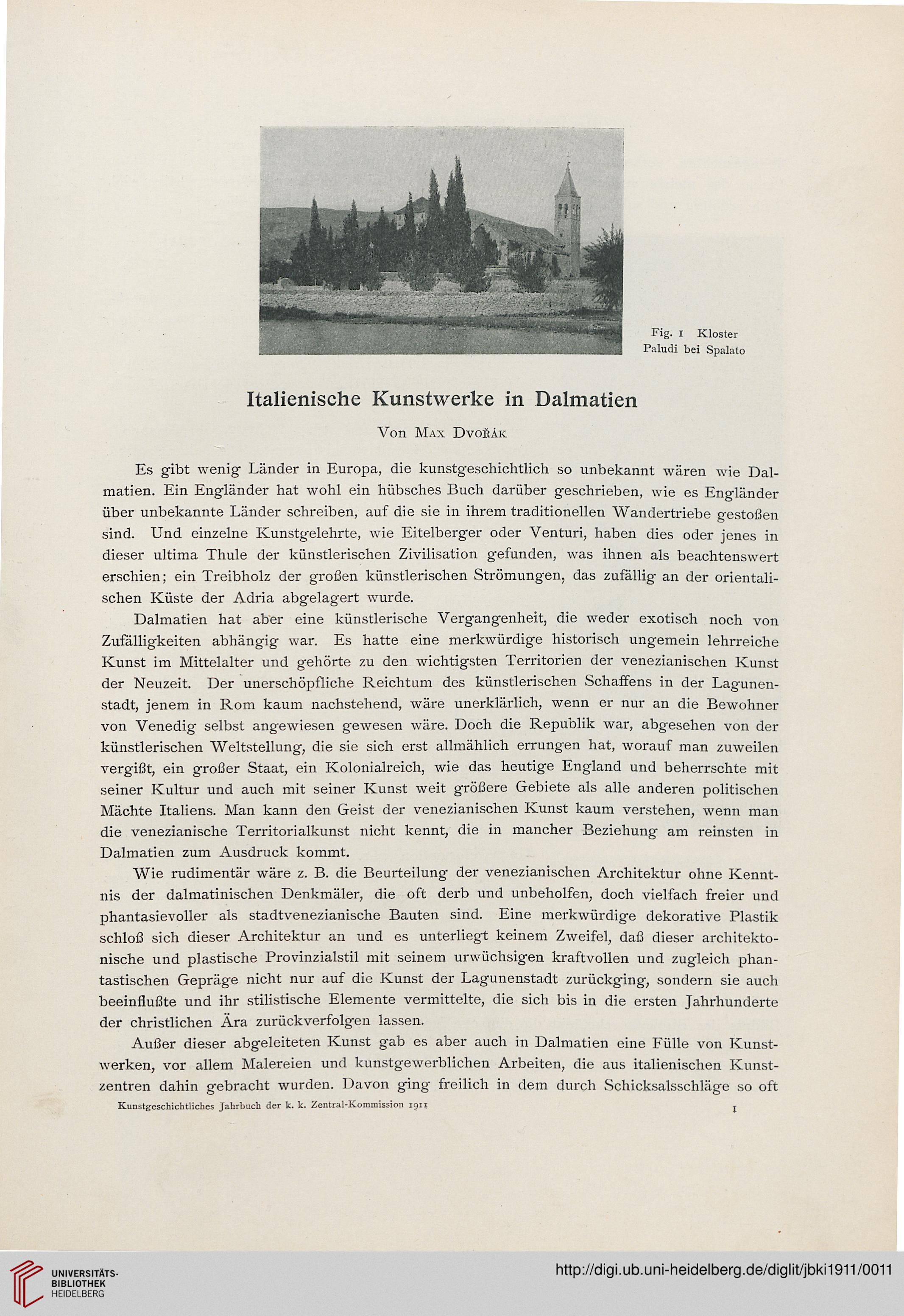 Fig. 1 Kloster Paludi bei Spalato

Italienische Kunstwerke in Dalmatien

Von Max Dvořák

Es gibt wenig Länder in Europa, die kunstgeschichtlich so unbekannt wären wie Dalmatien. Ein Engländer hat wohl ein hübsches Buch darüber geschrieben, wie es Engländer über unbekannte Länder schreiben, auf die sie in ihrem traditionellen Wandertriebe gestoßen sind. Und einzelne Kunstgelehrte, wie Eitelberger oder Venturi, haben dies oder jenes in dieser ultima Thule der künstlerischen Zivilisation gefunden, was ihnen als beachtenswert erschien; ein Treibholz der großen künstlerischen Strömungen, das zufällig an der orientalischen Küste der Adria abgelagert wurde.

Dalmatien hat aber eine künstlerische Vergangenheit, die weder exotisch noch von Zufälligkeiten abhängig war. Es hatte eine merkwürdige historisch ungemein lehrreiche Kunst im Mittelalter und gehörte zu den wichtigsten Territorien der venezianischen Kunst der Neuzeit. Der unerschöpfliche Reichtum des künstlerischen Schaffens in der Lagunenstadt, jenem in Rom kaum nachstehend, wäre unerklärlich, wenn er nur an die Bewohner von Venedig selbst angewiesen gewesen wäre. Doch die Republik war, abgesehen von der künstlerischen Weltstellung, die sie sich erst allmählich errungen hat, worauf man zuweilen vergißt, ein großer Staat, ein Kolonialreich, wie das heutige England und beherrschte mit seiner Kultur und auch mit seiner Kunst weit größere Gebiete als alle anderen politischen Mächte Italiens. Man kann den Geist der venezianischen Kunst kaum verstehen, wenn man die venezianische Territorialkunst nicht kennt, die in mancher Beziehung am reinsten in Dalmatien zum Ausdruck kommt.

Wie rudimentär wäre z. B. die Beurteilung der venezianischen Architektur ohne Kenntnis der dalmatinischen Denkmäler, die oft derb und unbeholfen, doch vielfach freier und phantasievoller als stadtvenezianische Bauten sind. Eine merkwürdige dekorative Plastik schloß sich dieser Architektur an und es unterliegt keinem Zweifel, daß dieser architektonische und plastische Provinzialstil mit seinem urwüchsigen kraftvollen und zugleich phantastischen Gepräge nicht nur auf die Kunst der Lagunenstadt zurückging, sondern sie auch beeinflußte und ihr stilistische Elemente vermittelte, die sich bis in die ersten Jahrhunderte der christlichen Ära zurückverfolgen lassen.

Außer dieser abgeleiteten Kunst gab es aber auch in Dalmatien eine Fülle von Kunstwerken, vor allem Malereien und kunstgewerblichen Arbeiten, die aus italienischen Kunstzentren dahin gebracht wurden. Davon ging freilich in dem durch Schicksalsschläge so oft

Kunstgeschichtliches Jahrbuch der k. k. Zentral-Kommission 1911

1

UNIVERSITÄTS-BIBLIOTHEK HEIDELBERG

http://digi.ub.uni-heidelberg.de/diglit/jbki1911/0011